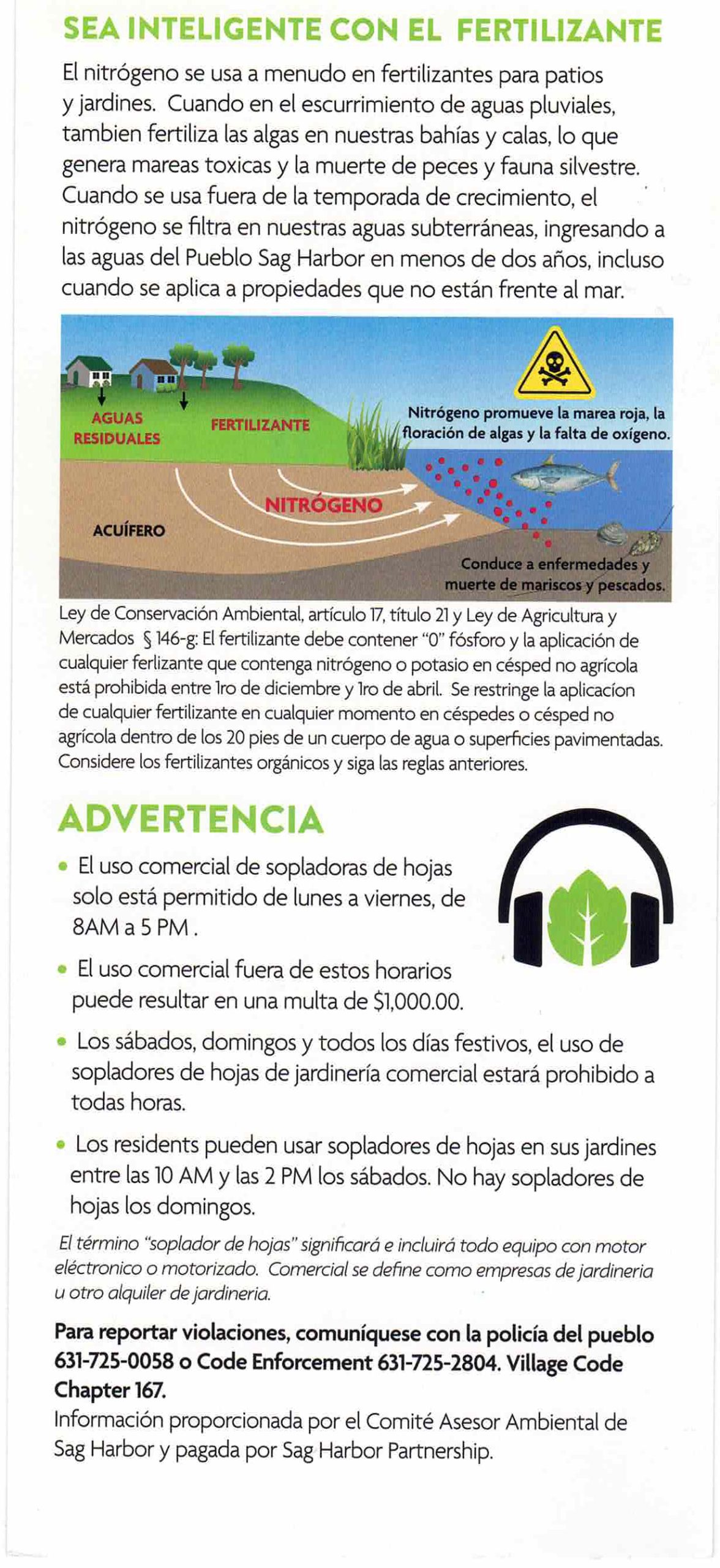 SEA INTELIGENTE CON EL FERTILIZANTE

El nitrógeno se usa a menudo en fertilizantes para patios y jardines. Cuando en el escurrimiento de aguas pluviales, tambien fertiliza las algas en nuestras bahías y calas, lo que genera mareas toxicas y la muerte de peces y fauna silvestre. Cuando se usa fuera de la temporada de crecimiento, el nitrógeno se filtra en nuestras aguas subterráneas, ingresando a las aguas del Pueblo Sag Harbor en menos de dos años, incluso cuando se aplica a propiedades que no están frente al mar.

AGUAS RESIDUALES

FERTILIZANTE

Nitrógeno promueve la marea roja, la floración de algas y la falta de oxígeno.

NITRÓGENO

ACUÍFERO

Conduce a enfermedades y muerte de mariscos y pescados.

Ley de Conservación Ambiental, artículo 17, título 21 y Ley de Agricultura y Mercados § 146-g: El fertilizante debe contener "0" fósforo y la aplicación de cualquier ferlizante que contenga nitrógeno o potasio en césped no agrícola está prohibida entre 1ro de diciembre y 1ro de abril. Se restringe la aplicacíon de cualquier fertilizante en cualquier momento en céspedes o césped no agrícola dentro de los 20 pies de un cuerpo de agua o superficies pavimentadas. Considere los fertilizantes orgánicos y siga las reglas anteriores.

ADVERTENCIA

• El uso comercial de sopladoras de hojas solo está permitido de lunes a viernes, de 8AM a 5 PM .

• El uso comercial fuera de estos horarios puede resultar en una multa de $1,000.00.

• Los sábados, domingos y todos los días festivos, el uso de sopladores de hojas de jardinería comercial estará prohibido a todas horas.

• Los residents pueden usar sopladores de hojas en sus jardines entre las 10 AM y las 2 PM los sábados. No hay sopladores de hojas los domingos.

El término "soplador de hojas" significará e incluirá todo equipo con motor eléctronico o motorizado. Comercial se define como empresas de jardineria u otro alquiler de jardineria.

Para reportar violaciones, comuníquese con la policía del pueblo 631-725-0058 o Code Enforcement 631-725-2804. Village Code Chapter 167.
Información proporcionada por el Comité Asesor Ambiental de Sag Harbor y pagada por Sag Harbor Partnership.